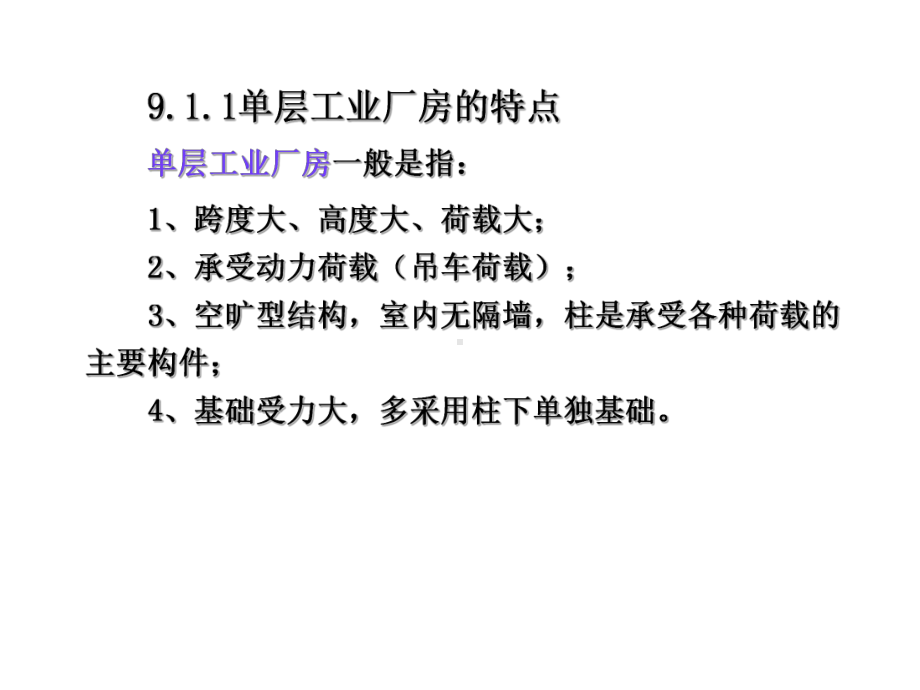 9.1.1单层工业厂房的特点

单层工业厂房一般是指：

1、跨度大、高度大、荷载大；

2、承受动力荷载（吊车荷载）；

3、空旷型结构，室内无隔墙，柱是承受各种荷载的主要构件；

4、基础受力大，多采用柱下单独基础。